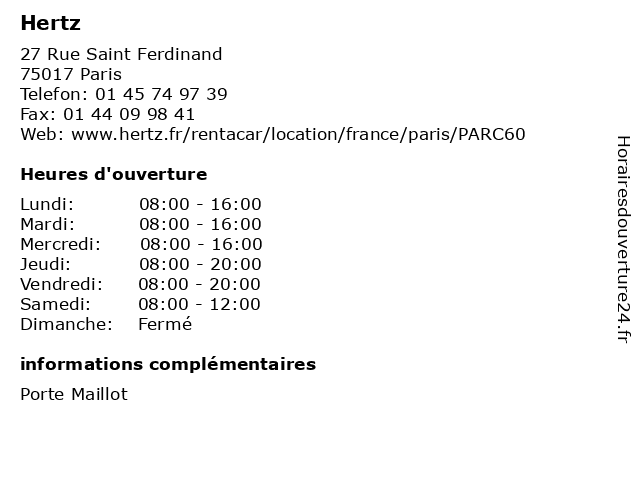 Hertz

27 Rue Saint Ferdinand
75017 Paris
Telefon: 01 45 74 97 39
Fax: 01 44 09 98 41
Web: www.hertz.fr/rentacar/location/france/paris/PARC60

Heures d'ouverture

Lundi: 08:00 - 16:00
Mardi: 08:00 - 16:00
Mercredi: 08:00 - 16:00
Jeudi: 08:00 - 20:00
Vendredi: 08:00 - 20:00
Samedi: 08:00 - 12:00
Dimanche: Fermé

informations complémentaires

Porte Maillot

Horairesdouverture24.fr